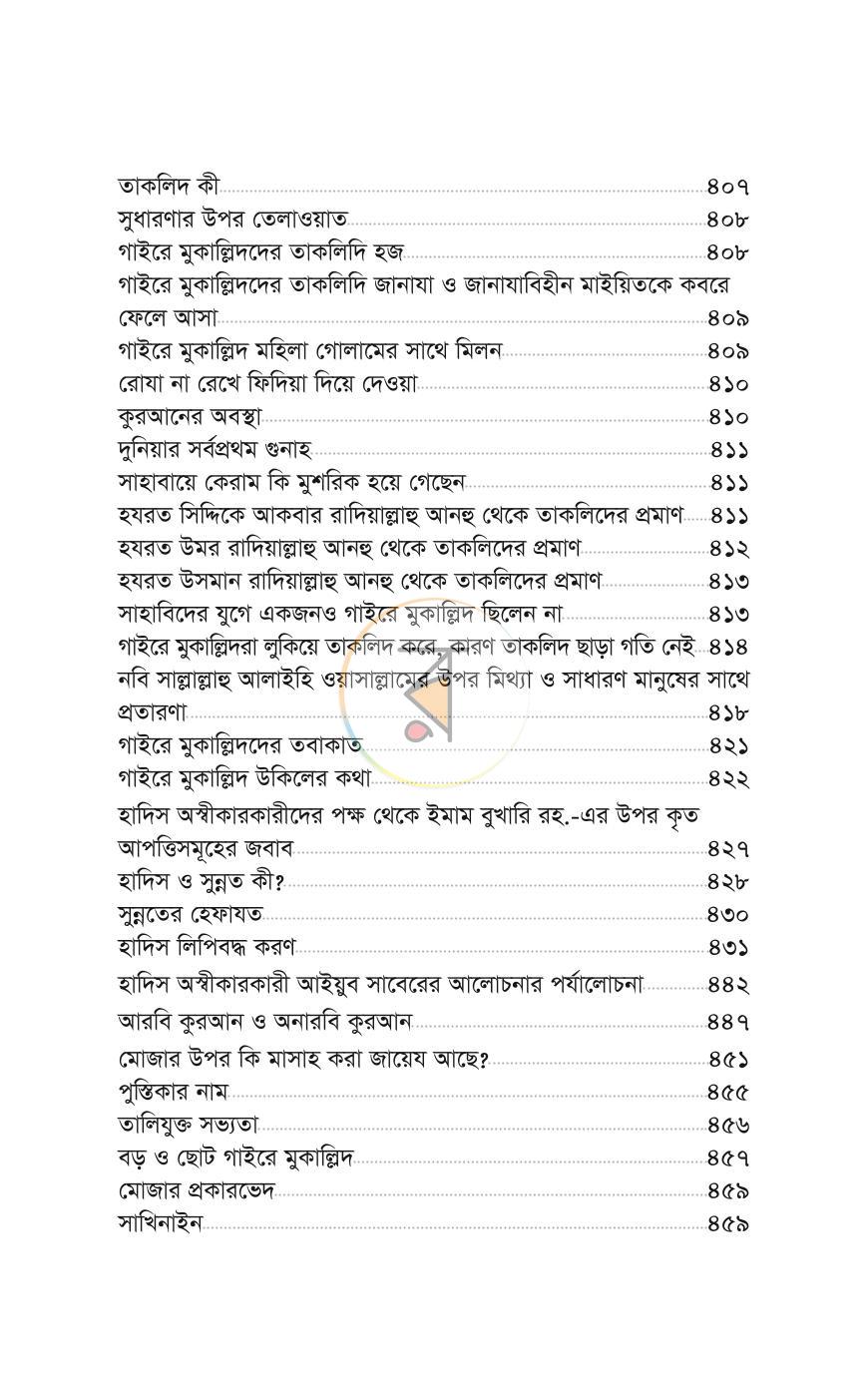 তাকলিদ কী ৪০৭
সুধারণার উপর তেলাওয়াত ৪০৮
গাইরে মুকাল্লিদদের তাকলিদি হজ ৪০৮
গাইরে মুকাল্লিদদের তাকলিদি জানাযা ও জানাযাবিহীন মাইয়িতকে কবরে ফেলে আসা ৪০৯
গাইরে মুকাল্লিদ মহিলা গোলামের সাথে মিলন ৪০৯
রোযা না রেখে ফিদিয়া দিয়ে দেওয়া ৪১০
কুরআনের অবস্থা ৪১০
দুনিয়ার সর্বপ্রথম গুনাহ ৪১১
সাহাবায়ে কেরাম কি মুশরিক হয়ে গেছেন ৪১১
হযরত সিদ্দিকে আকবার রাদিয়াল্লাহু আনহু থেকে তাকলিদের প্রমাণ ৪১১
হযরত উমর রাদিয়াল্লাহু আনহু থেকে তাকলিদের প্রমাণ ৪১২
হযরত উসমান রাদিয়াল্লাহু আনহু থেকে তাকলিদের প্রমাণ ৪১৩
সাহাবিদের যুগে একজনও গাইরে মুকাল্লিদ ছিলেন না ৪১৩
গাইরে মুকাল্লিদরা লুকিয়ে তাকলিদ করে, কারণ তাকলিদ ছাড়া গতি নেই ৪১৪
নবি সাল্লাল্লাহু আলাইহি ওয়াসাল্লামের উপর মিথ্যা ও সাধারণ মানুষের সাথে প্রতারণা ৪১৮
গাইরে মুকাল্লিদদের তবাকাত ৪২১
গাইরে মুকাল্লিদ উকিলের কথা ৪২২
হাদিস অস্বীকারকারীদের পক্ষ থেকে ইমাম বুখারি রহ.-এর উপর কৃত আপত্তিসমূহের জবাব ৪২৭
হাদিস ও সুন্নত কী? ৪২৮
সুন্নতের হেফাযত ৪৩০
হাদিস লিপিবদ্ধ করণ ৪৩১
হাদিস অস্বীকারকারী আইয়ুব সাবেরের আলোচনার পর্যালোচনা ৪৪২
আরবি কুরআন ও অনারবি কুরআন ৪৪৭
মোজার উপর কি মাসাহ করা জায়েয আছে? ৪৫১
পুস্তিকার নাম ৪৫৫
তালিযুক্ত সভ্যতা ৪৫৬
বড় ও ছোট গাইরে মুকাল্লিদ ৪৫৭
মোজার প্রকারভেদ ৪৫৯
সাখিনাইন ৪৫৯